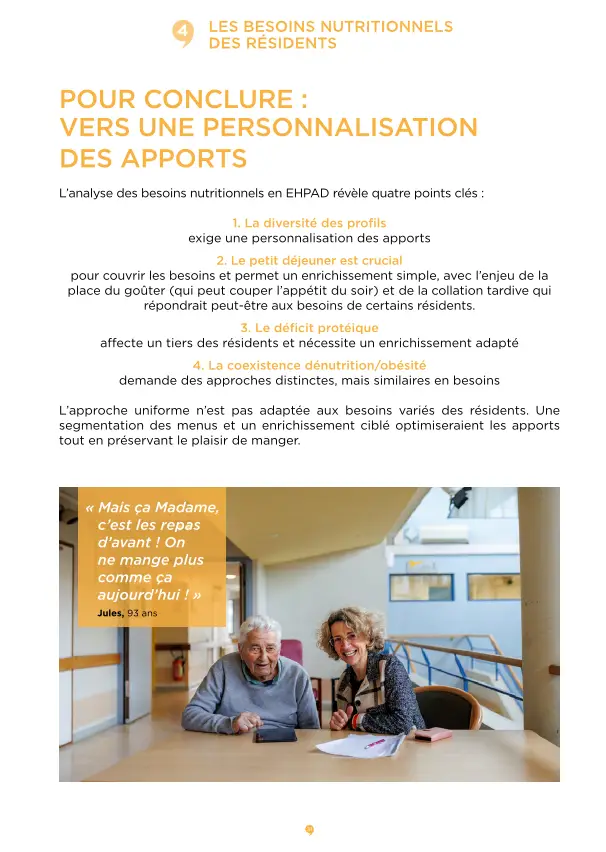 4 LES BESOINS NUTRITIONNELS DES RÉSIDENTS

POUR CONCLURE : VERS UNE PERSONNALISATION DES APPORTS

L'analyse des besoins nutritionnels en EHPAD révèle quatre points clés :

1. La diversité des profils
exige une personnalisation des apports

2. Le petit déjeuner est crucial
pour couvrir les besoins et permet un enrichissement simple, avec l'enjeu de la place du goûter (qui peut couper l'appétit du soir) et de la collation tardive qui répondrait peut-être aux besoins de certains résidents.

3. Le déficit protéique
affecte un tiers des résidents et nécessite un enrichissement adapté

4. La coexistence dénutrition/obésité
demande des approches distinctes, mais similaires en besoins

L'approche uniforme n'est pas adaptée aux besoins variés des résidents. Une segmentation des menus et un enrichissement ciblé optimiseraient les apports tout en préservant le plaisir de manger.

« Mais ça Madame, c'est les repas d'avant ! On ne mange plus comme ça aujourd'hui ! »
Jules, 93 ans

9